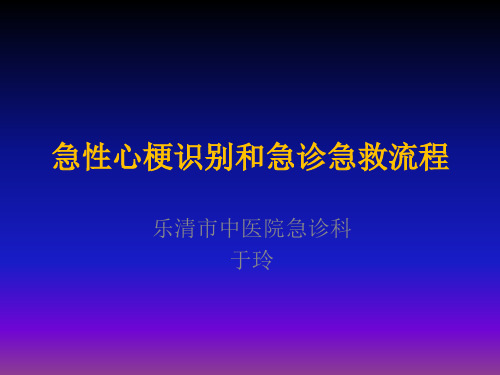 急性心梗识别和急诊急救流程

乐清市中医院急诊科
于玲